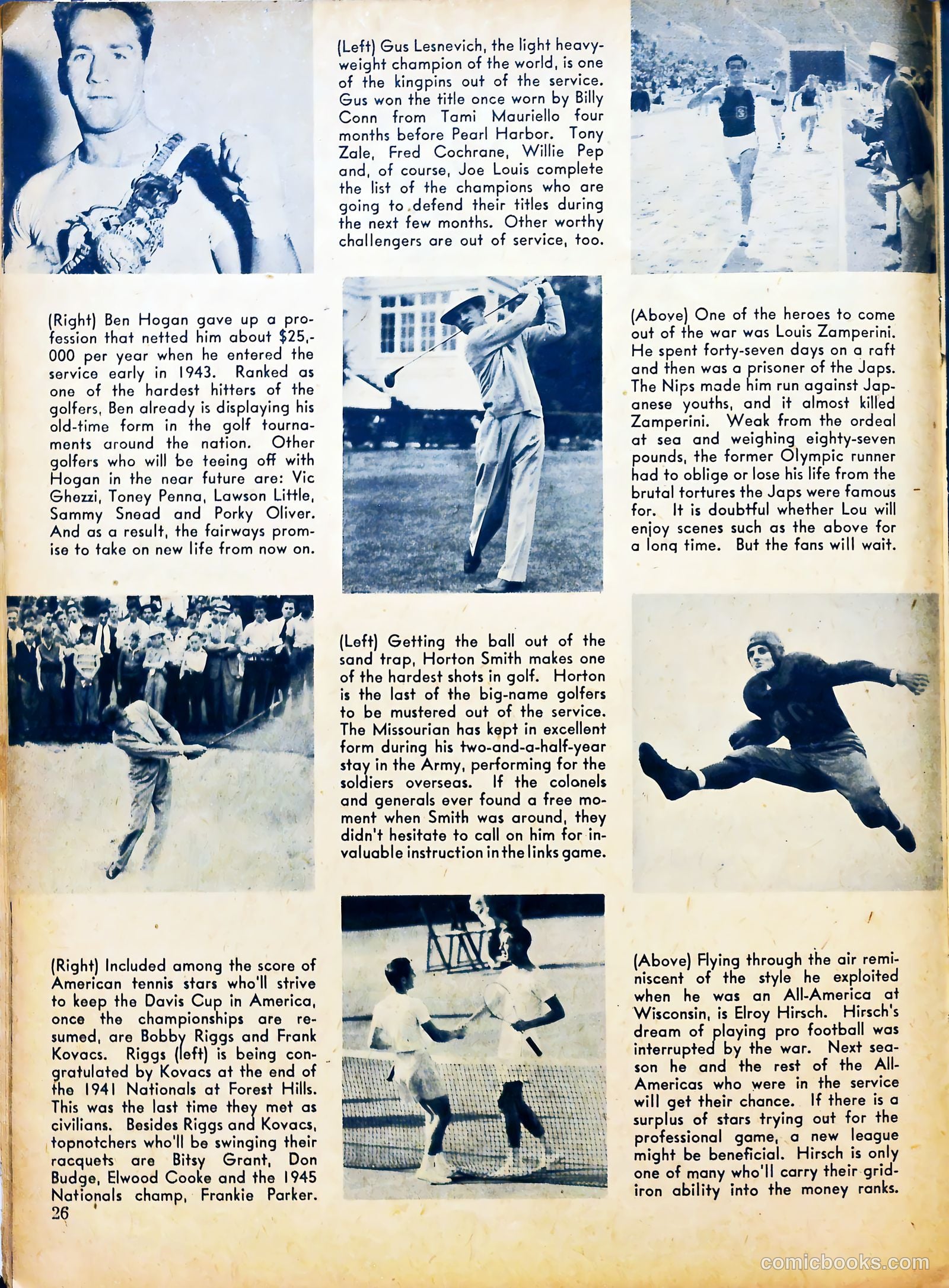 (Left) Gus Lesnevich, the light heavyweight champion of the world, is one of the kingpins out of the service. Gus won the title once worn by Billy Conn from Tami Mauriello four months before Pearl Harbor. Tony Zale, Fred Cochrane, Willie Pep and, of course, Joe Louis complete the list of the champions who are going to defend their titles during the next few months. Other worthy challengers are out of service, too.

(Right) Ben Hogan gave up a profession that netted him about $25,000 per year when he entered the service early in 1943. Ranked as one of the hardest hitters of the golfers, Ben already is displaying his old-time form in the golf tournaments around the nation. Other golfers who will be teeing off with Hogan in the near future are: Vic Ghezzi, Toney Penna, Lawson Little, Sammy Snead and Porky Oliver. And as a result, the fairways promise to take on new life from now on.

(Above) One of the heroes to come out of the war was Louis Zamperini. He spent forty-seven days on a raft and then was a prisoner of the Japs. The Nips made him run against Japanese youths, and it almost killed Zamperini. Weak from the ordeal at sea and weighing eighty-seven pounds, the former Olympic runner had to oblige or lose his life from the brutal tortures the Japs were famous for. It is doubtful whether Lou will enjoy scenes such as the above for a long time. But the fans will wait.

(Left) Getting the ball out of the sand trap, Horton Smith makes one of the hardest shots in golf. Horton is the last of the big-name golfers to be mustered out of the service. The Missourian has kept in excellent form during his two-and-a-half-year stay in the Army, performing for the soldiers overseas. If the colonels and generals ever found a free moment when Smith was around, they didn't hesitate to call on him for invaluable instruction in the links game.

(Right) Included among the score of American tennis stars who'll strive to keep the Davis Cup in America, once the championships are resumed, are Bobby Riggs and Frank Kovacs. Riggs (left) is being congratulated by Kovacs at the end of the 1941 Nationals at Forest Hills. This was the last time they met as civilians. Besides Riggs and Kovacs, topnotchers who'll be swinging their racquets are Bitsy Grant, Don Budge, Elwood Cooke and the 1945 Nationals champ, Frankie Parker.

(Above) Flying through the air reminiscent of the style he exploited when he was an All-America at Wisconsin, is Elroy Hirsch. Hirsch's dream of playing pro football was interrupted by the war. Next season he and the rest of the All-Americas who were in the service will get their chance. If there is a surplus of stars trying out for the professional game, a new league might be beneficial. Hirsch is only one of many who'll carry their gridiron ability into the money ranks.

26

comicbooks.com